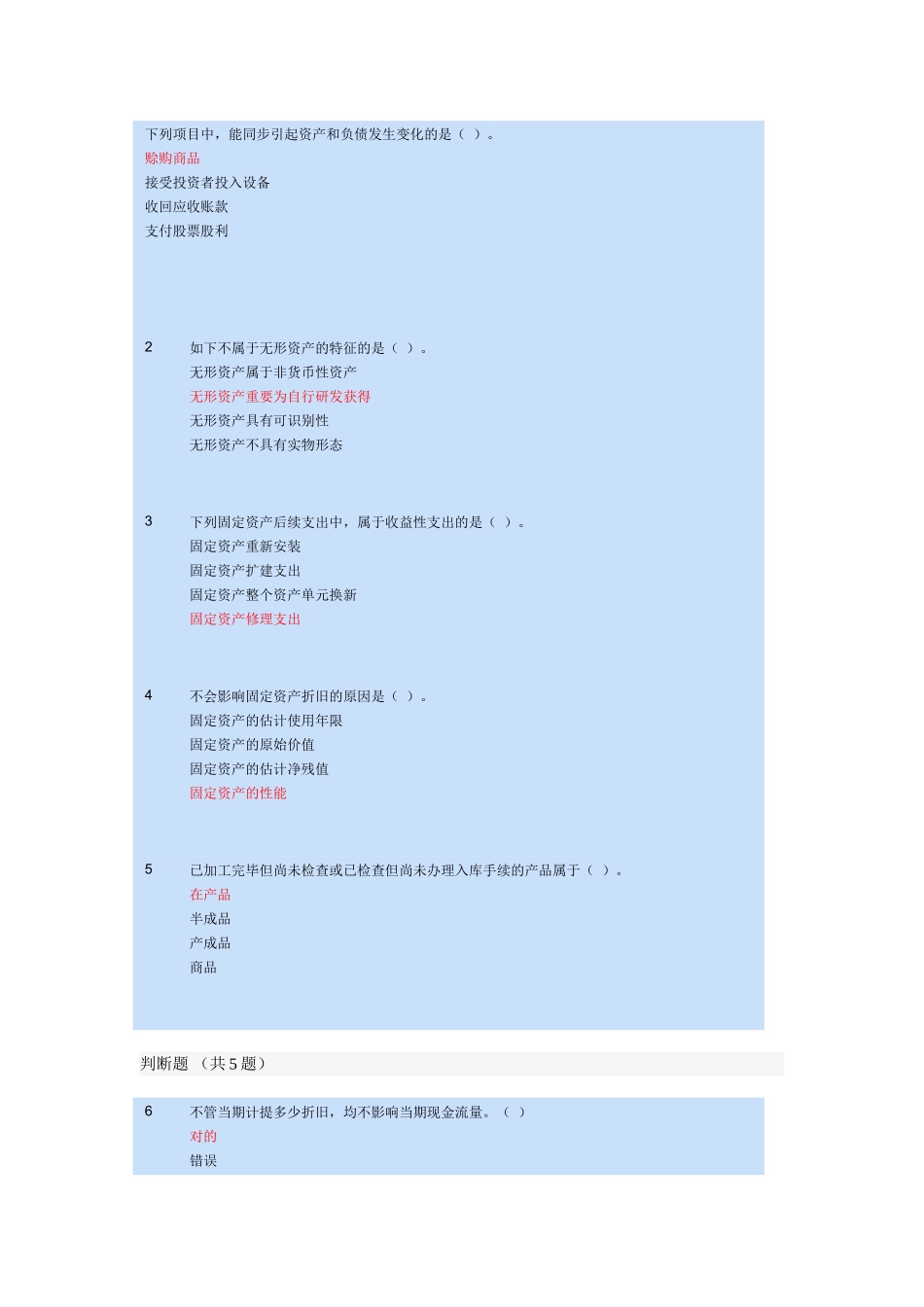 下列项目中，能同步引起资产和负债发生变化的是（ ）。
赊购商品
接受投资者投入设备
收回应收账款
支付股票股利

2 如下不属于无形资产的特征的是（ ）。
无形资产属于非货币性资产
无形资产重要为自行研发获得
无形资产具有可识别性
无形资产不具有实物形态

3 下列固定资产后续支出中，属于收益性支出的是（ ）。
固定资产重新安装
固定资产扩建支出
固定资产整个资产单元换新
固定资产修理支出

4 不会影响固定资产折旧的原因是（ ）。
固定资产的估计使用年限
固定资产的原始价值
固定资产的估计净残值
固定资产的性能

5 已加工完毕但尚未检查或已检查但尚未办理入库手续的产品属于（ ）。
在产品
半成品
产成品
商品

判断题 （共 5 题）

6 不管当期计提多少折旧，均不影响当期现金流量。（ ）
对的
错误